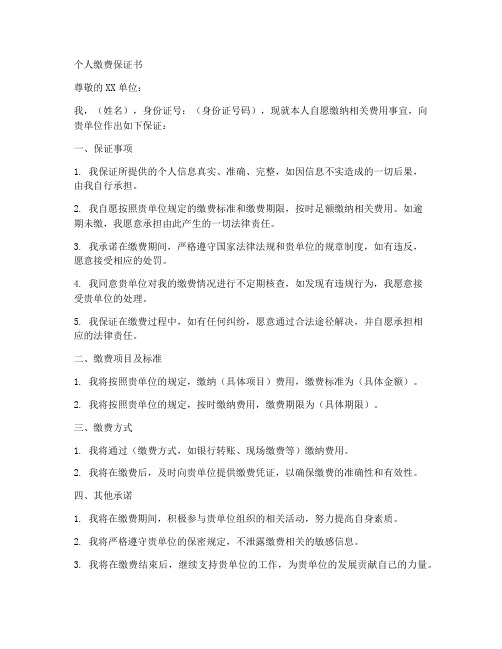 个人缴费保证书

尊敬的XX单位：

我，（姓名），身份证号：（身份证号码），现就本人自愿缴纳相关费用事宜，向贵单位作出如下保证：

一、保证事项

1. 我保证所提供的个人信息真实、准确、完整，如因信息不实造成的一切后果，由我自行承担。

2. 我自愿按照贵单位规定的缴费标准和缴费期限，按时足额缴纳相关费用。如逾期未缴，我愿意承担由此产生的一切法律责任。

3. 我承诺在缴费期间，严格遵守国家法律法规和贵单位的规章制度，如有违反，愿意接受相应的处罚。

4. 我同意贵单位对我的缴费情况进行不定期核查，如发现有违规行为，我愿意接受贵单位的处理。

5. 我保证在缴费过程中，如有任何纠纷，愿意通过合法途径解决，并自愿承担相应的法律责任。

二、缴费项目及标准

1. 我将按照贵单位的规定，缴纳（具体项目）费用，缴费标准为（具体金额）。

2. 我将按照贵单位的规定，按时缴纳费用，缴费期限为（具体期限）。

三、缴费方式

1. 我将通过（缴费方式，如银行转账、现场缴费等）缴纳费用。

2. 我将在缴费后，及时向贵单位提供缴费凭证，以确保缴费的准确性和有效性。

四、其他承诺

1. 我将在缴费期间，积极参与贵单位组织的相关活动，努力提高自身素质。

2. 我将严格遵守贵单位的保密规定，不泄露缴费相关的敏感信息。

3. 我将在缴费结束后，继续支持贵单位的工作，为贵单位的发展贡献自己的力量。